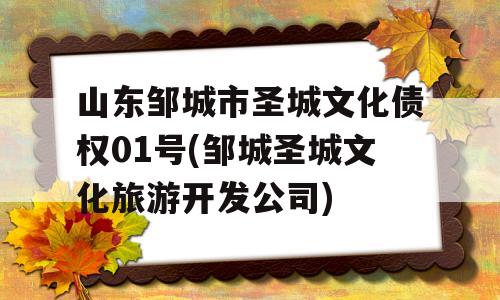 山东邹城市圣城文化债权01号(邹城圣城文化旅游开发公司)